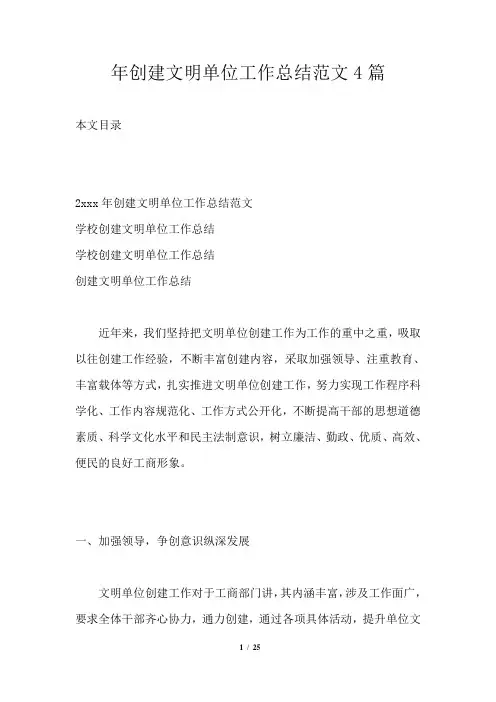 年创建文明单位工作总结范文 4 篇

本文目录

2xxx 年创建文明单位工作总结范文
学校创建文明单位工作总结
学校创建文明单位工作总结
创建文明单位工作总结

近年来，我们坚持把文明单位创建工作为工作的重中之重，吸取以往创建工作经验，不断丰富创建内容，采取加强领导、注重教育、丰富载体等方式，扎实推进文明单位创建工作，努力实现工作程序科学化、工作内容规范化、工作方式公开化，不断提高干部的思想道德素质、科学文化水平和民主法制意识，树立廉洁、勤政、优质、高效、便民的良好工商形象。

一、加强领导，争创意识纵深发展

文明单位创建工作对于工商部门讲，其内涵丰富，涉及工作面广，要求全体干部齐心协力，通力创建，通过各项具体活动，提升单位文

1 / 25